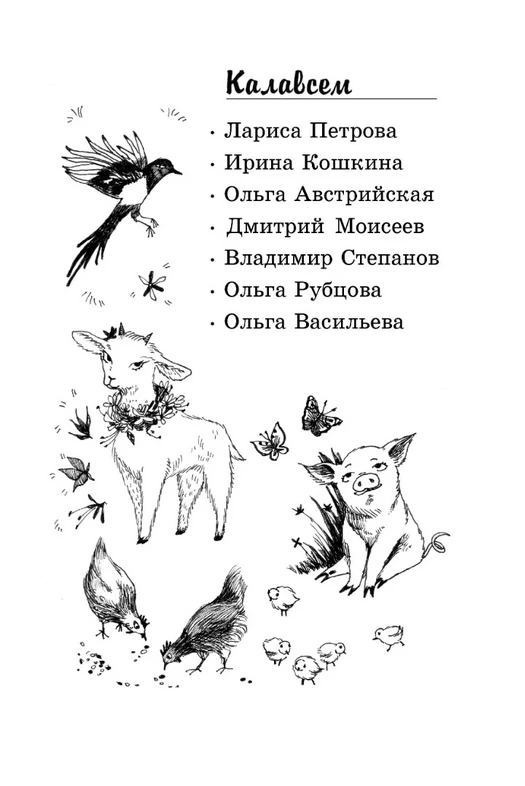 Калавсем

• Лариса Петрова
• Ирина Кошкина
• Ольга Австрийская
• Дмитрий Моисеев
• Владимир Степанов
• Ольга Рубцова
• Ольга Васильева